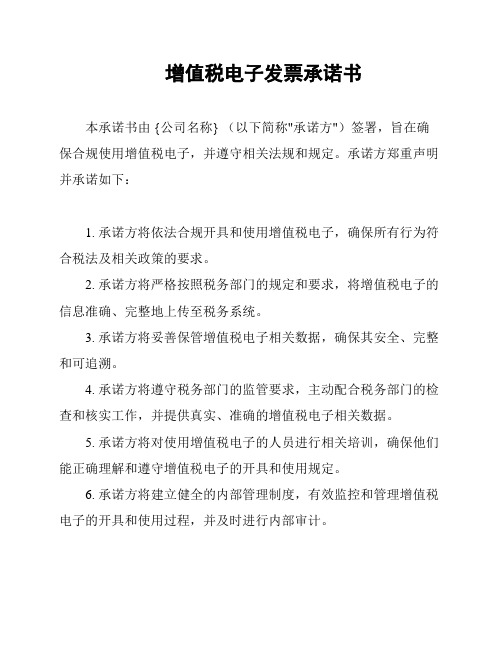 增值税电子发票承诺书

本承诺书由 {公司名称} （以下简称"承诺方"）签署，旨在确保合规使用增值税电子，并遵守相关法规和规定。承诺方郑重声明并承诺如下：

1. 承诺方将依法合规开具和使用增值税电子，确保所有行为符合税法及相关政策的要求。

2. 承诺方将严格按照税务部门的规定和要求，将增值税电子的信息准确、完整地上传至税务系统。

3. 承诺方将妥善保管增值税电子相关数据，确保其安全、完整和可追溯。

4. 承诺方将遵守税务部门的监管要求，主动配合税务部门的检查和核实工作，并提供真实、准确的增值税电子相关数据。

5. 承诺方将对使用增值税电子的人员进行相关培训，确保他们能正确理解和遵守增值税电子的开具和使用规定。

6. 承诺方将建立健全的内部管理制度，有效监控和管理增值税电子的开具和使用过程，并及时进行内部审计。